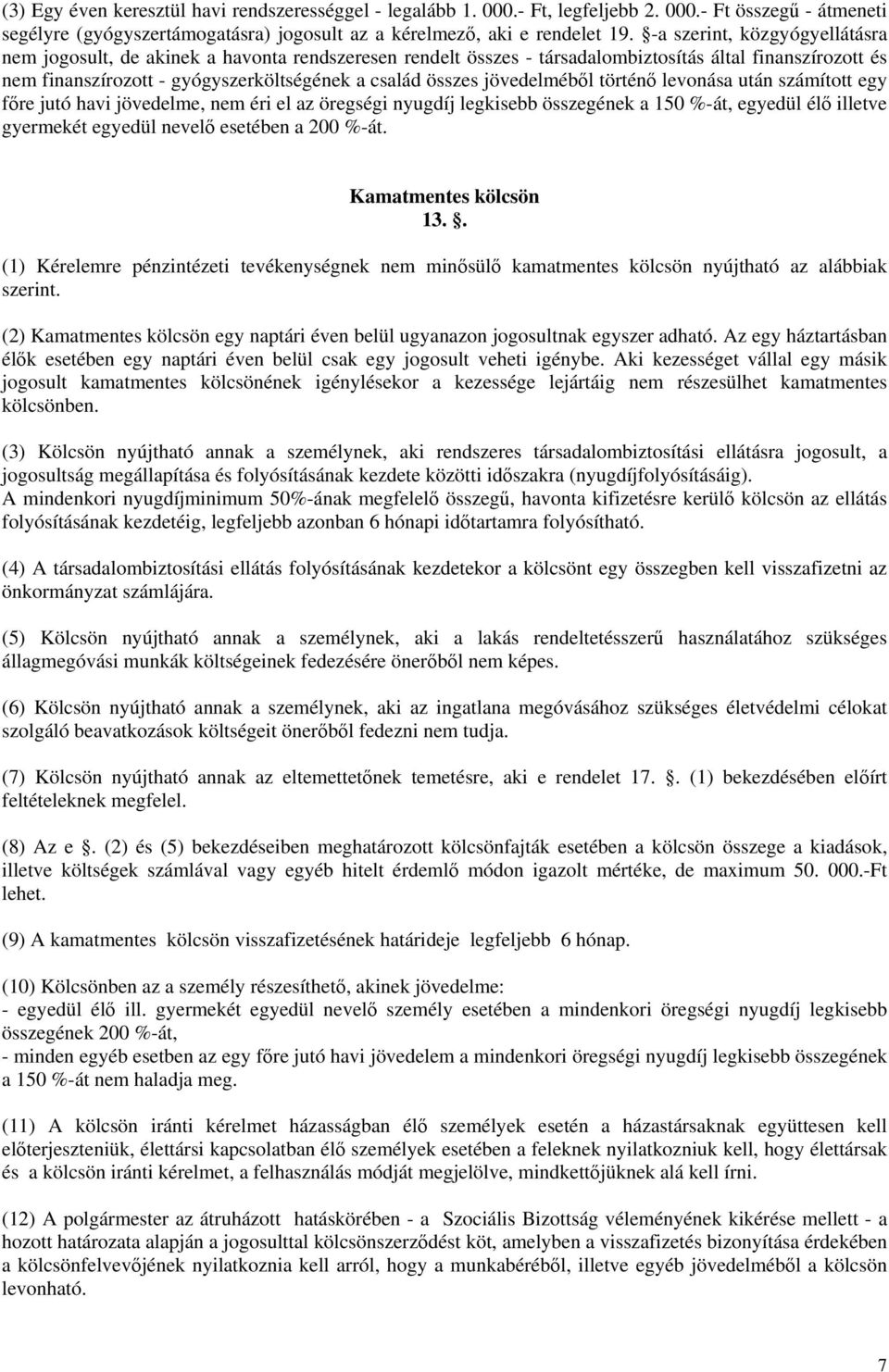 (3) Egy éven keresztül havi rendszerességgel - legalább 1. 000.- Ft, legfeljebb 2. 000.- Ft összegű - átmeneti segélyre (gyógyszertámogatásra) jogosult az a kérelmező, aki e rendelet 19. §-a szerint, közgyógyellátásra nem jogosult, de akinek a havonta rendszeresen rendelt összes - társadalombiztosítás által finanszírozott és nem finanszírozott - gyógyszerköltségének a család összes jövedelméből történő levonása után számított egy főre jutó havi jövedelme, nem éri el az öregségi nyugdíj legkisebb összegének a 150 %-át, egyedül élő illetve gyermekét egyedül nevelő esetében a 200 %-át.

Kamatmentes kölcsön
13. §.

(1) Kérelemre pénzintézeti tevékenységnek nem minősülő kamatmentes kölcsön nyújtható az alábbiak szerint.

(2) Kamatmentes kölcsön egy naptári éven belül ugyanazon jogosultnak egyszer adható. Az egy háztartásban élők esetében egy naptári éven belül csak egy jogosult veheti igénybe. Aki kezességet vállal egy másik jogosult kamatmentes kölcsönének igénylésekor a kezessége lejártáig nem részesülhet kamatmentes kölcsönben.

(3) Kölcsön nyújtható annak a személynek, aki rendszeres társadalombiztosítási ellátásra jogosult, a jogosultság megállapítása és folyósításának kezdete közötti időszakra (nyugdíjfolyósításáig). A mindenkori nyugdíjminimum 50%-ának megfelelő összegű, havonta kifizetésre kerülő kölcsön az ellátás folyósításának kezdetéig, legfeljebb azonban 6 hónapi időtartamra folyósítható.

(4) A társadalombiztosítási ellátás folyósításának kezdetekor a kölcsönt egy összegben kell visszafizetni az önkormányzat számlájára.

(5) Kölcsön nyújtható annak a személynek, aki a lakás rendeltetésszerű használatához szükséges állagmegóvási munkák költségeinek fedezésére önerőből nem képes.

(6) Kölcsön nyújtható annak a személynek, aki az ingatlana megóvásához szükséges életvédelmi célokat szolgáló beavatkozások költségeit önerőből fedezni nem tudja.

(7) Kölcsön nyújtható annak az eltemettetőnek temetésre, aki e rendelet 17. §. (1) bekezdésében előírt feltételeknek megfelel.

(8) Az e §. (2) és (5) bekezdéseiben meghatározott kölcsönfajták esetében a kölcsön összege a kiadások, illetve költségek számlával vagy egyéb hitelt érdemlő módon igazolt mértéke, de maximum 50. 000.-Ft lehet.

(9) A kamatmentes kölcsön visszafizetésének határideje legfeljebb 6 hónap.

(10) Kölcsönben az a személy részesíthető, akinek jövedelme:
- egyedül élő ill. gyermekét egyedül nevelő személy esetében a mindenkori öregségi nyugdíj legkisebb összegének 200 %-át,
- minden egyéb esetben az egy főre jutó havi jövedelem a mindenkori öregségi nyugdíj legkisebb összegének a 150 %-át nem haladja meg.

(11) A kölcsön iránti kérelmet házasságban élő személyek esetén a házastársaknak együttesen kell előterjeszteniük, élettársi kapcsolatban élő személyek esetében a feleknek nyilatkozniuk kell, hogy élettársak és a kölcsön iránti kérelmet, a felhasználás módját megjelölve, mindkettőjüknek alá kell írni.

(12) A polgármester az átruházott hatáskörében - a Szociális Bizottság véleményének kikérése mellett - a hozott határozata alapján a jogosulttal kölcsönszerződést köt, amelyben a visszafizetés bizonyítása érdekében a kölcsönfelvevőjének nyilatkoznia kell arról, hogy a munkabéréből, illetve egyéb jövedelméből a kölcsön levonható.

7